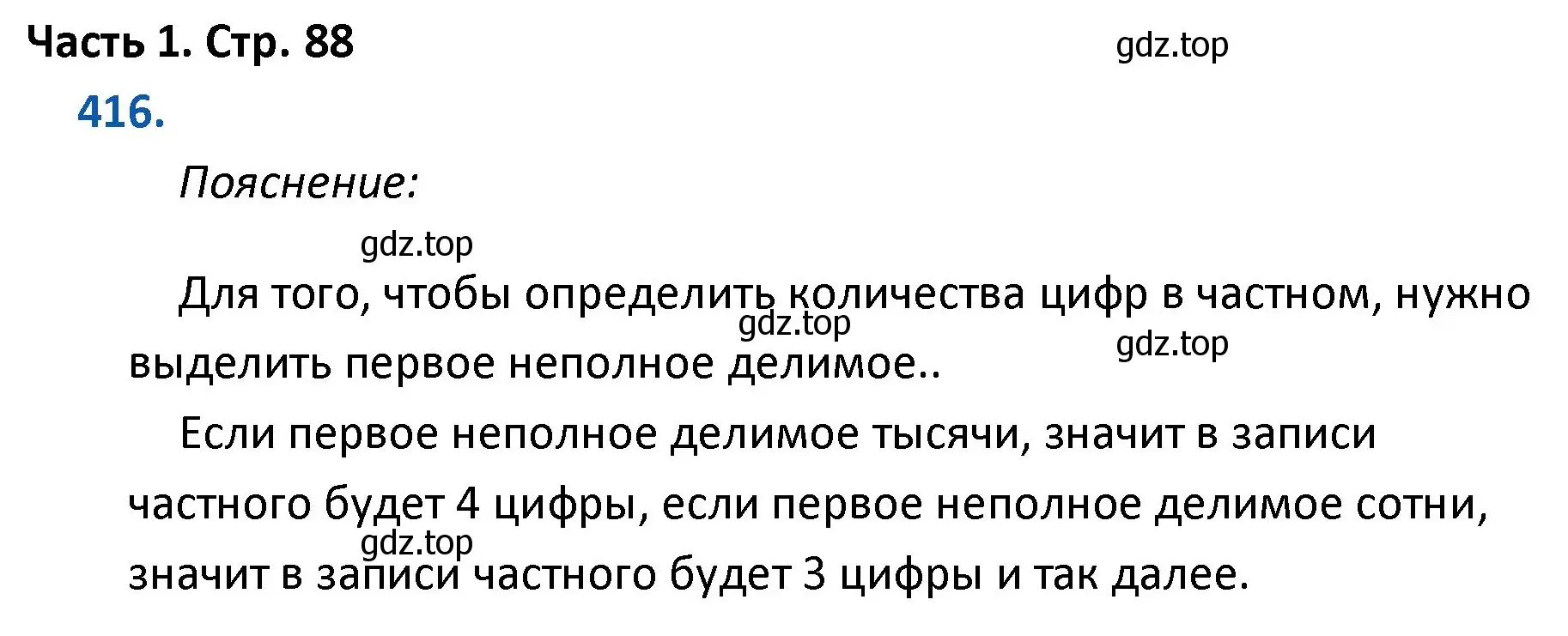 Часть 1. Стр. 88

gdz.top

416.

Пояснение:

gdz.top

Для того, чтобы определить количества цифр в частном, нужно выделить первое неполное делимое..

gdz.top

gdz.top

Если первое неполное делимое тысячи, значит в записи частного будет 4 цифры, если первое неполное делимое сотни, значит в записи частного будет 3 цифры и так далее.

gdz.top